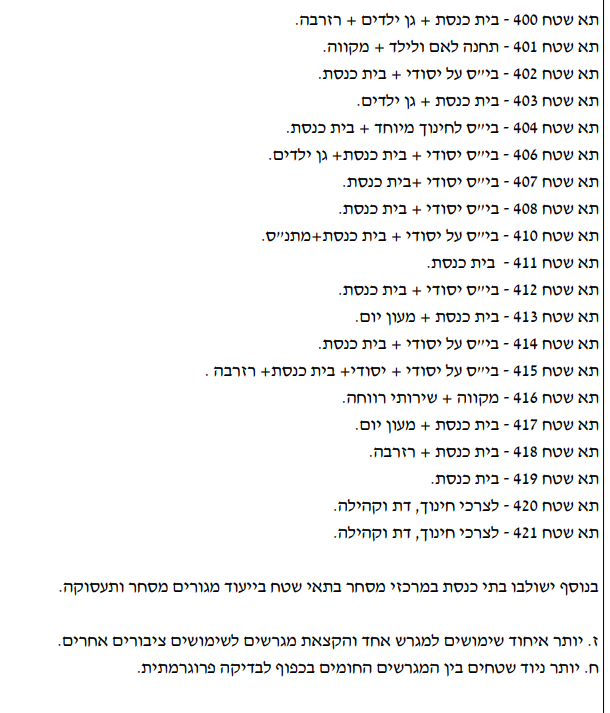 תא שטח 400 - בית כנסת + גן ילדים + רזרבה.
תא שטח 401 - תחנה לאם ולילד + מקווה.
תא שטח 402 - בי"ס על יסודי + בית כנסת.
תא שטח 403 - בית כנסת + גן ילדים.
תא שטח 404 - בי"ס לחינוך מיוחד + בית כנסת.
תא שטח 406 - בי"ס יסודי + בית כנסת+ גן ילדים.
תא שטח 407 - בי"ס יסודי +בית כנסת.
תא שטח 408 - בי"ס יסודי + בית כנסת.
תא שטח 410 - בי"ס על יסודי + בית כנסת+מתנ"ס.
תא שטח 411 - בית כנסת.
תא שטח 412 - בי"ס יסודי + בית כנסת.
תא שטח 413 - בית כנסת + מעון יום.
תא שטח 414 - בי"ס על יסודי + בית כנסת.
תא שטח 415 - בי"ס על יסודי + יסודי+ בית כנסת+ רזרבה .
תא שטח 416 - מקווה + שירותי רווחה.
תא שטח 417 - בית כנסת + מעון יום.
תא שטח 418 - בית כנסת + רזרבה.
תא שטח 419 - בית כנסת.
תא שטח 420 - לצרכי חינוך, דת וקהילה.
תא שטח 421 - לצרכי חינוך, דת וקהילה.

בנוסף ישולבו בתי כנסת במרכזי מסחר בתאי שטח בייעוד מגורים מסחר ותעסוקה.

ז. יותר איחוד שימושים למגרש אחד והקצאת מגרשים לשימושים ציבורים אחרים.
ח. יותר ניוד שטחים בין המגרשים החומים בכפוף לבדיקה פרוגרמתית.